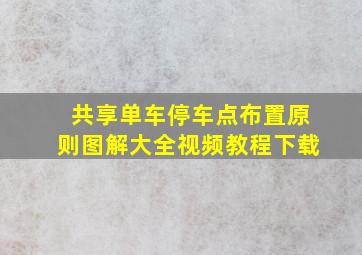 共享单车停车点布置原则图解大全视频教程下载